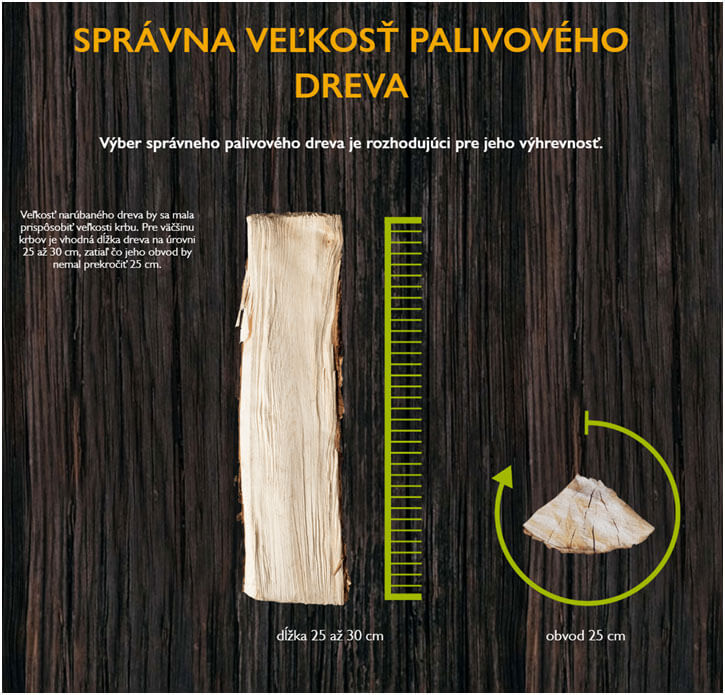 SPRÁVNA VEĽKOSŤ PALIVOVÉHO DREVA

Výber správneho palivového dreva je rozhodujúci pre jeho výhrevnosť.

Veľkosť narúbaného dreva by sa mala prispôsobiť veľkosti krbu. Pre väčšinu krbov je vhodná dĺžka dreva na úrovni 25 až 30 cm, zatiaľ čo jeho obvod by nemal prekročiť 25 cm.

dĺžka 25 až 30 cm

obvod 25 cm